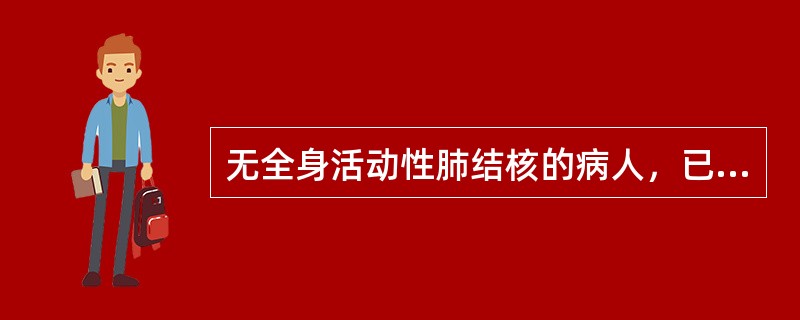 无全身活动性肺结核的病人，已...